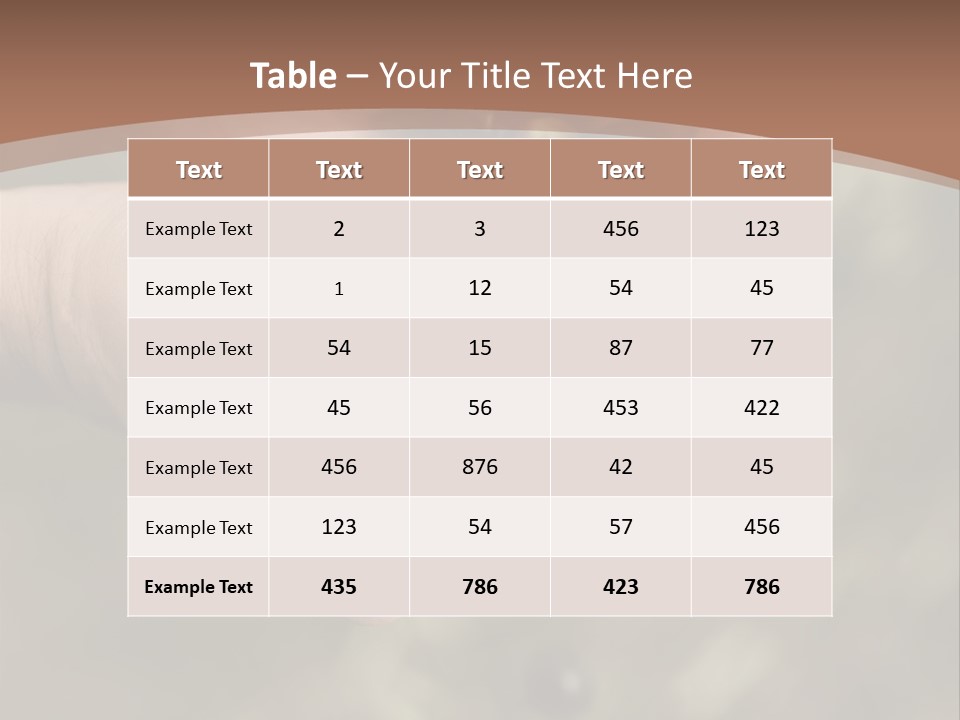 Table – Your Title Text Here

| Text | Text | Text | Text | Text |
|---|---|---|---|---|
| Example Text | 2 | 3 | 456 | 123 |
| Example Text | 1 | 12 | 54 | 45 |
| Example Text | 54 | 15 | 87 | 77 |
| Example Text | 45 | 56 | 453 | 422 |
| Example Text | 456 | 876 | 42 | 45 |
| Example Text | 123 | 54 | 57 | 456 |
| Example Text | 435 | 786 | 423 | 786 |